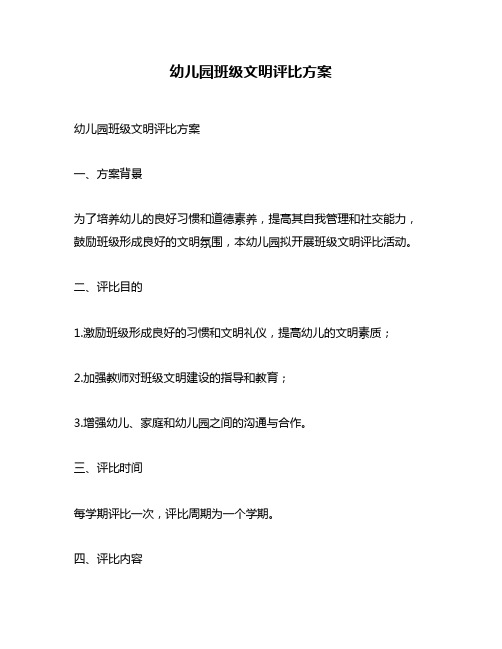 幼儿园班级文明评比方案

幼儿园班级文明评比方案

一、方案背景

为了培养幼儿的良好习惯和道德素养，提高其自我管理和社交能力，鼓励班级形成良好的文明氛围，本幼儿园拟开展班级文明评比活动。

二、评比目的

1.激励班级形成良好的习惯和文明礼仪，提高幼儿的文明素质；

2.加强教师对班级文明建设的指导和教育；

3.增强幼儿、家庭和幼儿园之间的沟通与合作。

三、评比时间

每学期评比一次，评比周期为一个学期。

四、评比内容